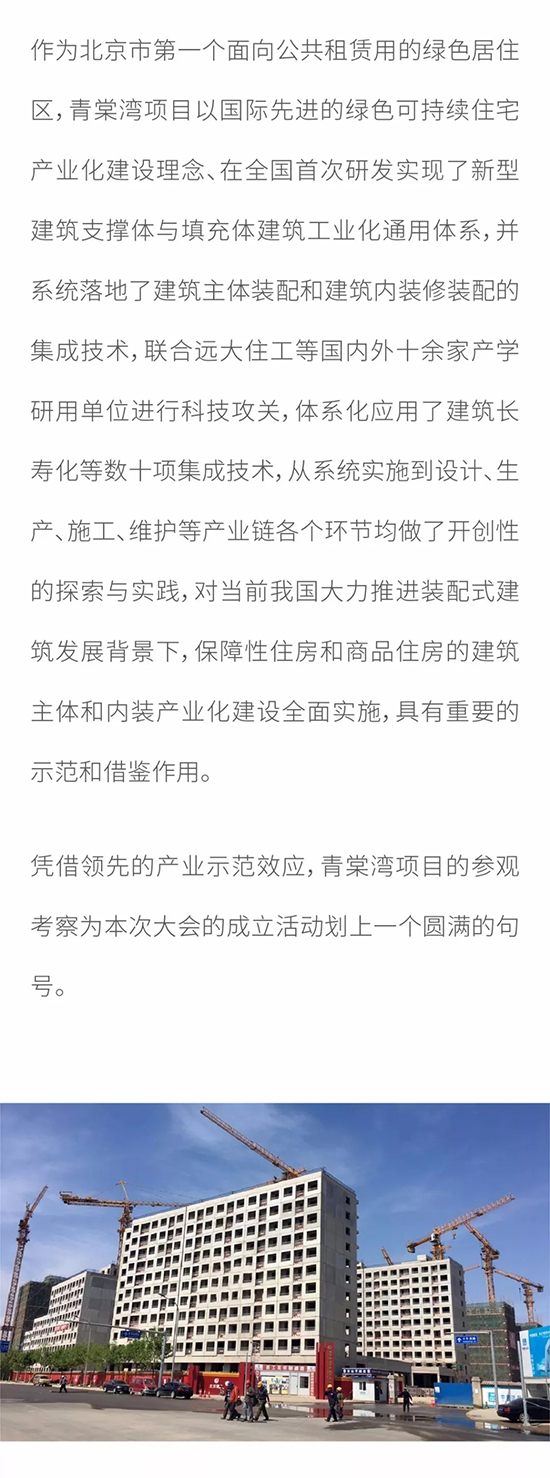 作为北京市第一个面向公共租赁用的绿色居住区，青棠湾项目以国际先进的绿色可持续住宅产业化建设理念、在全国首次研发实现了新型建筑支撑体与填充体建筑工业化通用体系，并系统落地了建筑主体装配和建筑内装修装配的集成技术，联合远大住工等国内外十余家产学研用单位进行科技攻关，体系化应用了建筑长寿化等数十项集成技术，从系统实施到设计、生产、施工、维护等产业链各个环节均做了开创性的探索与实践，对当前我国大力推进装配式建筑发展背景下，保障性住房和商品住房的建筑主体和内装产业化建设全面实施，具有重要的示范和借鉴作用。

凭借领先的产业示范效应，青棠湾项目的参观考察为本次大会的成立活动划上一个圆满的句号。